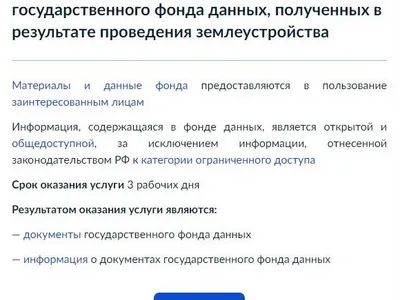 государственного фонда данных, полученных в результате проведения землеустройства

Материалы и данные фонда предоставляются в пользование заинтересованным лицам

Информация, содержащаяся в фонде данных, является открытой и общедоступной, за исключением информации, отнесенной законодательством РФ к категории ограниченного доступа

Срок оказания услуги 3 рабочих дня

Результатом оказания услуги являются:

— документы государственного фонда данных

— информация о документах государственного фонда данных